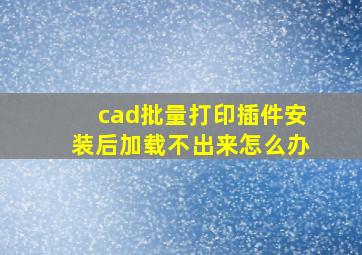 cad批量打印插件安装后加载不出来怎么办